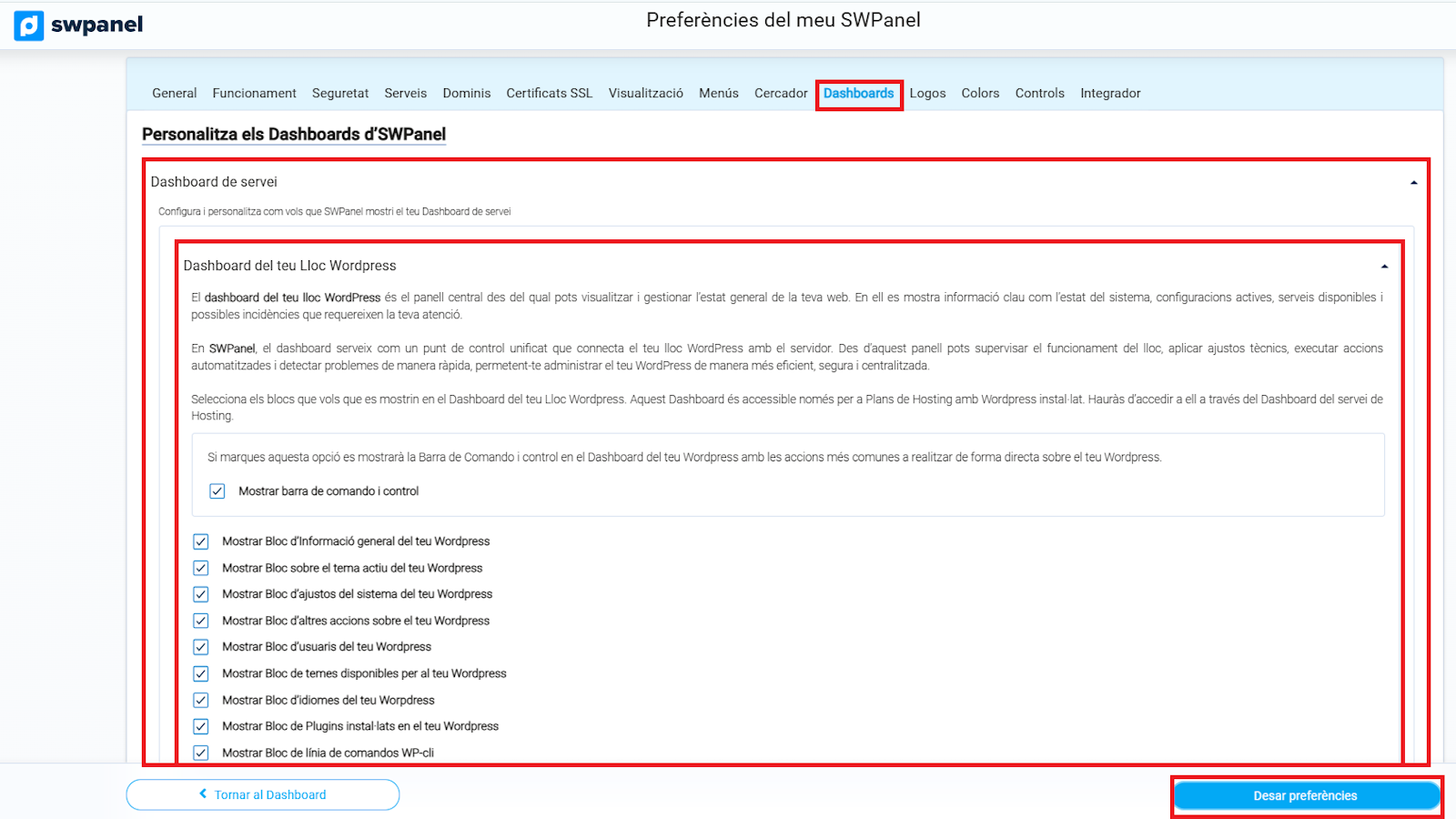 swpanel

Preferències del meu SWPanel

General Funcionament Seguretat Serveis Dominis Certificats SSL Visualització Menús Cercador Dashboards Logos Colors Controls Integrador

Personalitza els Dashboards d'SWPanel

Dashboard de servei

Configura i personalitza com vols que SWPanel mostri el teu Dashboard de servei

Dashboard del teu Lloc Wordpress

El dashboard del teu lloc WordPress és el panell central des del qual pots visualitzar i gestionar l'estat general de la teva web. En ell es mostra informació clau com l'estat del sistema, configuracions actives, serveis disponibles i possibles incidències que requereixen la teva atenció.

En SWPanel, el dashboard serveix com un punt de control unificat que connecta el teu lloc WordPress amb el servidor. Des d'aquest panell pots supervisar el funcionament del lloc, aplicar ajustos tècnics, executar accions automatitzades i detectar problemes de manera ràpida, permetent-te administrar el teu WordPress de manera més eficient, segura i centralitzada.

Selecciona els blocs que vols que es mostrin en el Dashboard del teu Lloc Wordpress. Aquest Dashboard és accessible només per a Plans de Hosting amb Wordpress instal·lat. Hauràs d'accedir a ell a través del Dashboard del servei de Hosting.

Si marques aquesta opció es mostrarà la Barra de Comando i control en el Dashboard del teu Wordpress amb les accions més comunes a realitzar de forma directa sobre el teu Wordpress.

Mostrar barra de comando i control

Mostrar Bloc d'Informació general del teu Wordpress
Mostrar Bloc sobre el tema actiu del teu Wordpress
Mostrar Bloc d'ajustos del sistema del teu Wordpress
Mostrar Bloc d'altres accions sobre el teu Wordpress
Mostrar Bloc d'usuaris del teu Wordpress
Mostrar Bloc de temes disponibles per al teu Wordpress
Mostrar Bloc d'idiomes del teu Worpdress
Mostrar Bloc de Plugins instal·lats en el teu Wordpress
Mostrar Bloc de línia de comandos WP-cli

Tornar al Dashboard

Desar preferències